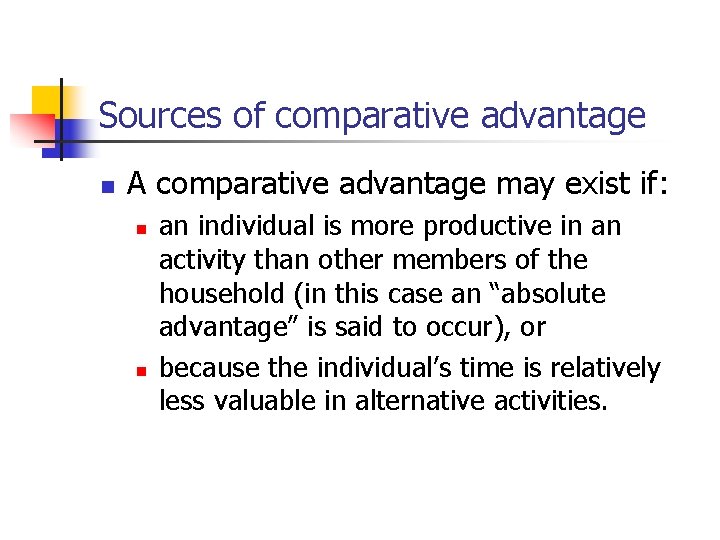 Sources of comparative advantage

A comparative advantage may exist if:

an individual is more productive in an activity than other members of the household (in this case an “absolute advantage” is said to occur), or

because the individual’s time is relatively less valuable in alternative activities.